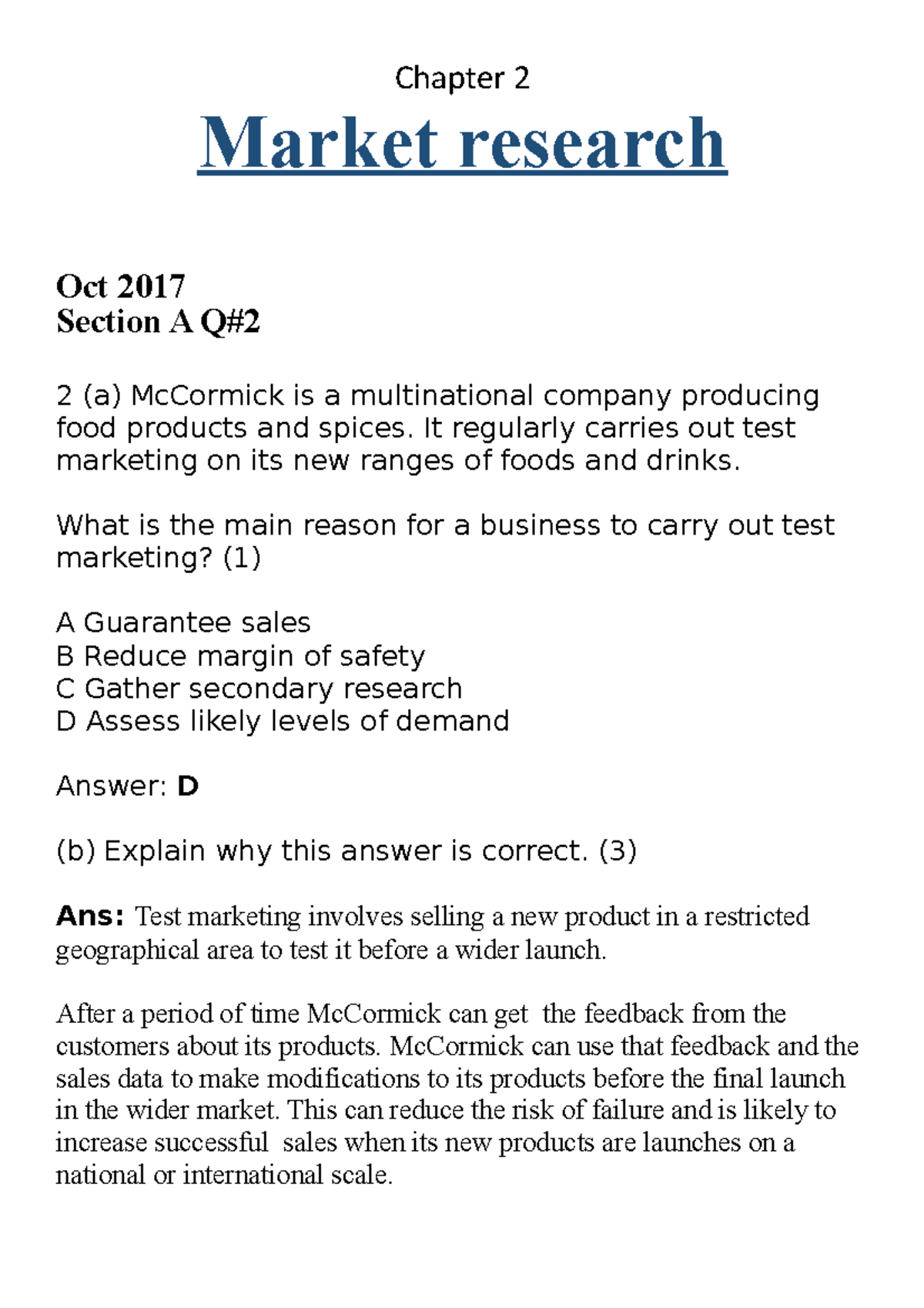 Chapter 2

Market research

Oct 2017
Section A Q#2

2 (a) McCormick is a multinational company producing food products and spices. It regularly carries out test marketing on its new ranges of foods and drinks.

What is the main reason for a business to carry out test marketing? (1)

A Guarantee sales
B Reduce margin of safety
C Gather secondary research
D Assess likely levels of demand

Answer: D

(b) Explain why this answer is correct. (3)

Ans: Test marketing involves selling a new product in a restricted geographical area to test it before a wider launch.

After a period of time McCormick can get the feedback from the customers about its products. McCormick can use that feedback and the sales data to make modifications to its products before the final launch in the wider market. This can reduce the risk of failure and is likely to increase successful sales when its new products are launches on a national or international scale.